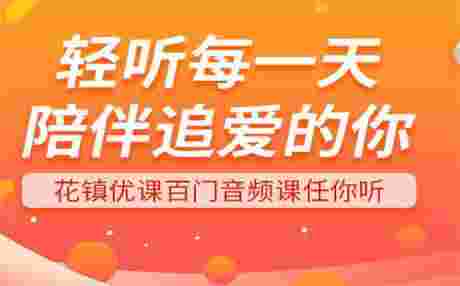 轻听每一天
陪伴追爱的你

花镇优课百门音频课任你听